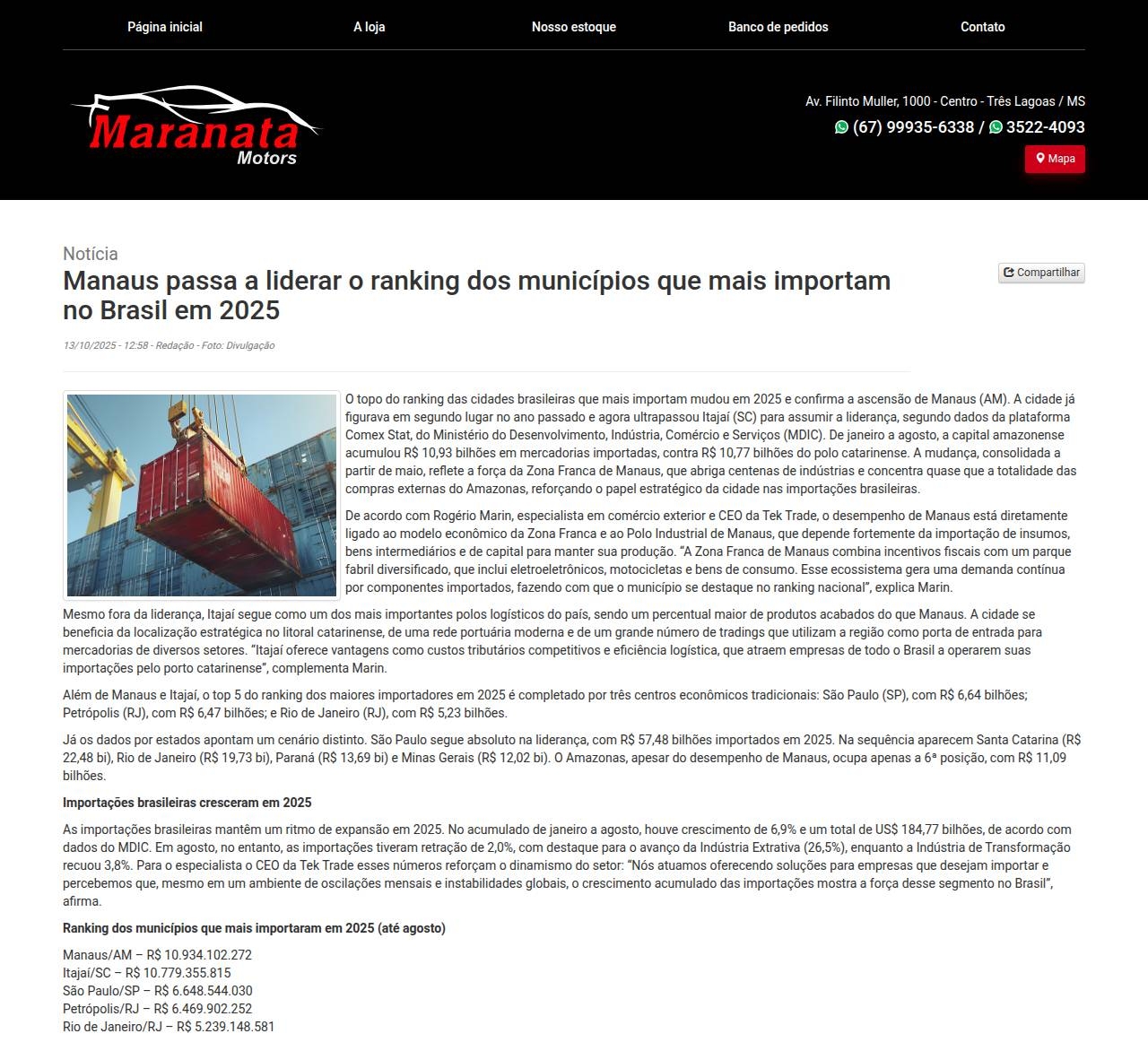 Página inicial A loja Nosso estoque Banco de pedidos Contato

Maranata Motors

Av. Filinto Muller, 1000 - Centro - Três Lagoas / MS
(67) 99935-6338 / 3522-4093
Mapa

Notícia
Manaus passa a liderar o ranking dos municípios que mais importam no Brasil em 2025

Compartilhar

13/10/2025 - 12:58 - Redação - Foto: Divulgação

O topo do ranking das cidades brasileiras que mais importam mudou em 2025 e confirma a ascensão de Manaus (AM). A cidade já figurava em segundo lugar no ano passado e agora ultrapassou Itajaí (SC) para assumir a liderança, segundo dados da plataforma Comex Stat, do Ministério do Desenvolvimento, Indústria, Comércio e Serviços (MDIC). De janeiro a agosto, a capital amazonense acumulou R$ 10,93 bilhões em mercadorias importadas, contra R$ 10,77 bilhões do polo catarinense. A mudança, consolidada a partir de maio, reflete a força da Zona Franca de Manaus, que abriga centenas de indústrias e concentra quase que a totalidade das compras externas do Amazonas, reforçando o papel estratégico da cidade nas importações brasileiras.

De acordo com Rogério Marin, especialista em comércio exterior e CEO da Tek Trade, o desempenho de Manaus está diretamente ligado ao modelo econômico da Zona Franca e ao Polo Industrial de Manaus, que depende fortemente da importação de insumos, bens intermediários e de capital para manter sua produção. "A Zona Franca de Manaus combina incentivos fiscais com um parque fabril diversificado, que inclui eletroeletrônicos, motocicletas e bens de consumo. Esse ecossistema gera uma demanda contínua por componentes importados, fazendo com que o município se destaque no ranking nacional", explica Marin.

Mesmo fora da liderança, Itajaí segue como um dos mais importantes polos logísticos do país, sendo um percentual maior de produtos acabados do que Manaus. A cidade se beneficia da localização estratégica no litoral catarinense, de uma rede portuária moderna e de um grande número de tradings que utilizam a região como porta de entrada para mercadorias de diversos setores. "Itajaí oferece vantagens como custos tributários competitivos e eficiência logística, que atraem empresas de todo o Brasil a operarem suas importações pelo porto catarinense", complementa Marin.

Além de Manaus e Itajaí, o top 5 do ranking dos maiores importadores em 2025 é completado por três centros econômicos tradicionais: São Paulo (SP), com R$ 6,64 bilhões; Petrópolis (RJ), com R$ 6,47 bilhões; e Rio de Janeiro (RJ), com R$ 5,23 bilhões.

Já os dados por estados apontam um cenário distinto. São Paulo segue absoluto na liderança, com R$ 57,48 bilhões importados em 2025. Na sequência aparecem Santa Catarina (R$ 22,48 bi), Rio de Janeiro (R$ 19,73 bi), Paraná (R$ 13,69 bi) e Minas Gerais (R$ 12,02 bi). O Amazonas, apesar do desempenho de Manaus, ocupa apenas a 6ª posição, com R$ 11,09 bilhões.

Importações brasileiras cresceram em 2025

As importações brasileiras mantêm um ritmo de expansão em 2025. No acumulado de janeiro a agosto, houve crescimento de 6,9% e um total de US$ 184,77 bilhões, de acordo com dados do MDIC. Em agosto, no entanto, as importações tiveram retração de 2,0%, com destaque para o avanço da Indústria Extrativa (26,5%), enquanto a Indústria de Transformação recuou 3,8%. Para o especialista o CEO da Tek Trade esses números reforçam o dinamismo do setor: "Nós atuamos oferecendo soluções para empresas que desejam importar e percebemos que, mesmo em um ambiente de oscilações mensais e instabilidades globais, o crescimento acumulado das importações mostra a força desse segmento no Brasil", afirma.

Ranking dos municípios que mais importaram em 2025 (até agosto)

Manaus/AM – R$ 10.934.102.272
Itajaí/SC – R$ 10.779.355.815
São Paulo/SP – R$ 6.648.544.030
Petrópolis/RJ – R$ 6.469.902.252
Rio de Janeiro/RJ – R$ 5.239.148.581